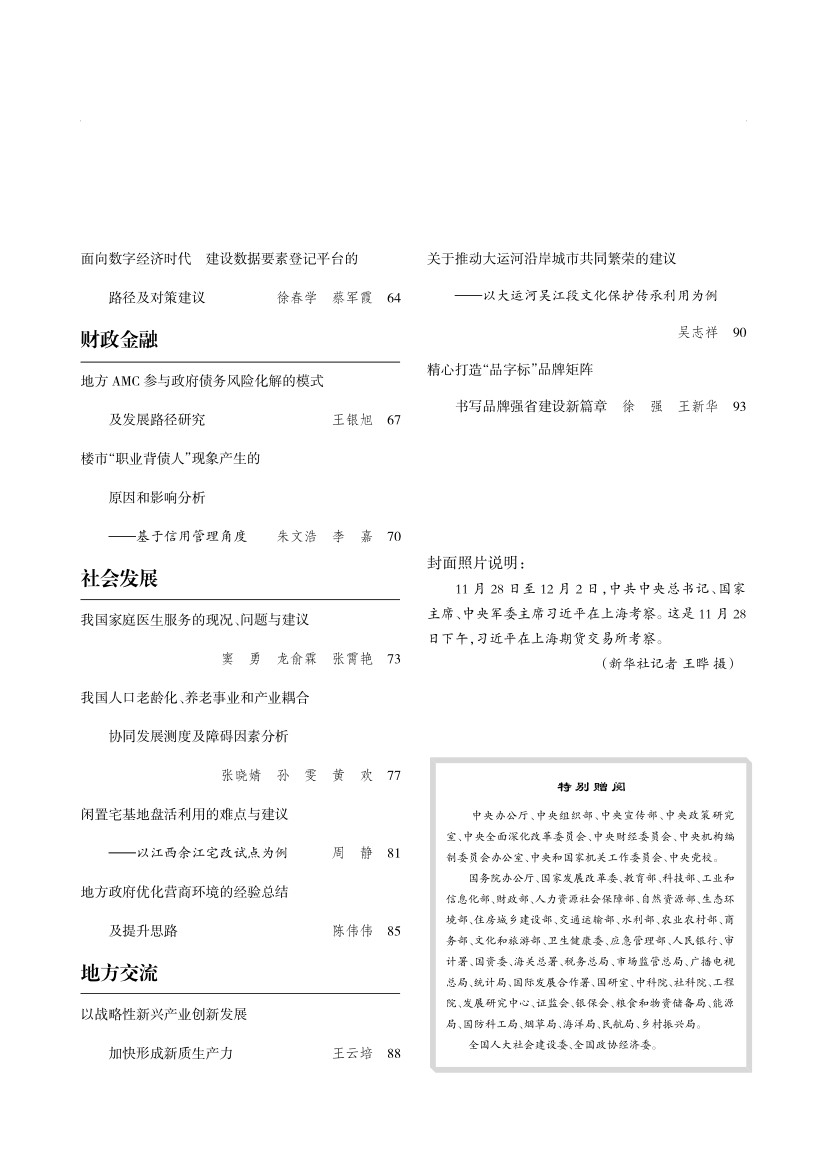 面向数字经济时代　建设数据要素登记平台的

路径及对策建议　徐春学　蔡军霞　64

财政金融

地方 AMC 参与政府债务风险化解的模式

及发展路径研究　王银旭　67

楼市“职业背债人”现象产生的

原因和影响分析

——基于信用管理角度　朱文浩　李　嘉　70

社会发展

我国家庭医生服务的现况、问题与建议

窦　勇　龙俞霖　张霄艳　73

我国人口老龄化、养老事业和产业耦合

协同发展测度及障碍因素分析

张晓婧　孙　雯　黄　欢　77

闲置宅基地盘活利用的难点与建议

——以江西余江宅改试点为例　周　静　81

地方政府优化营商环境的经验总结

及提升思路　陈伟伟　85

地方交流

以战略性新兴产业创新发展

加快形成新质生产力　王云培　88

关于推动大运河沿岸城市共同繁荣的建议

——以大运河吴江段文化保护传承利用为例

吴志祥　90

精心打造“品字标”品牌矩阵

书写品牌强省建设新篇章　徐　强　王新华　93

封面照片说明：

11 月 28 日至 12 月 2 日，中共中央总书记、国家主席、中央军委主席习近平在上海考察。这是 11 月 28 日下午，习近平在上海期货交易所考察。

（新华社记者 王晔 摄）

特别赠阅

中央办公厅、中央组织部、中央宣传部、中央政策研究室、中央全面深化改革委员会、中央财经委员会、中央机构编制委员会办公室、中央和国家机关工作委员会、中央党校。

国务院办公厅、国家发展改革委、教育部、科技部、工业和信息化部、财政部、人力资源社会保障部、自然资源部、生态环境部、住房城乡建设部、交通运输部、水利部、农业农村部、商务部、文化和旅游部、卫生健康委、应急管理部、人民银行、审计署、国资委、海关总署、税务总局、市场监管总局、广播电视总局、统计局、国际发展合作署、国研室、中科院、社科院、工程院、发展研究中心、证监会、银保会、粮食和物资储备局、能源局、国防科工局、烟草局、海洋局、民航局、乡村振兴局。

全国人大社会建设委、全国政协经济委。